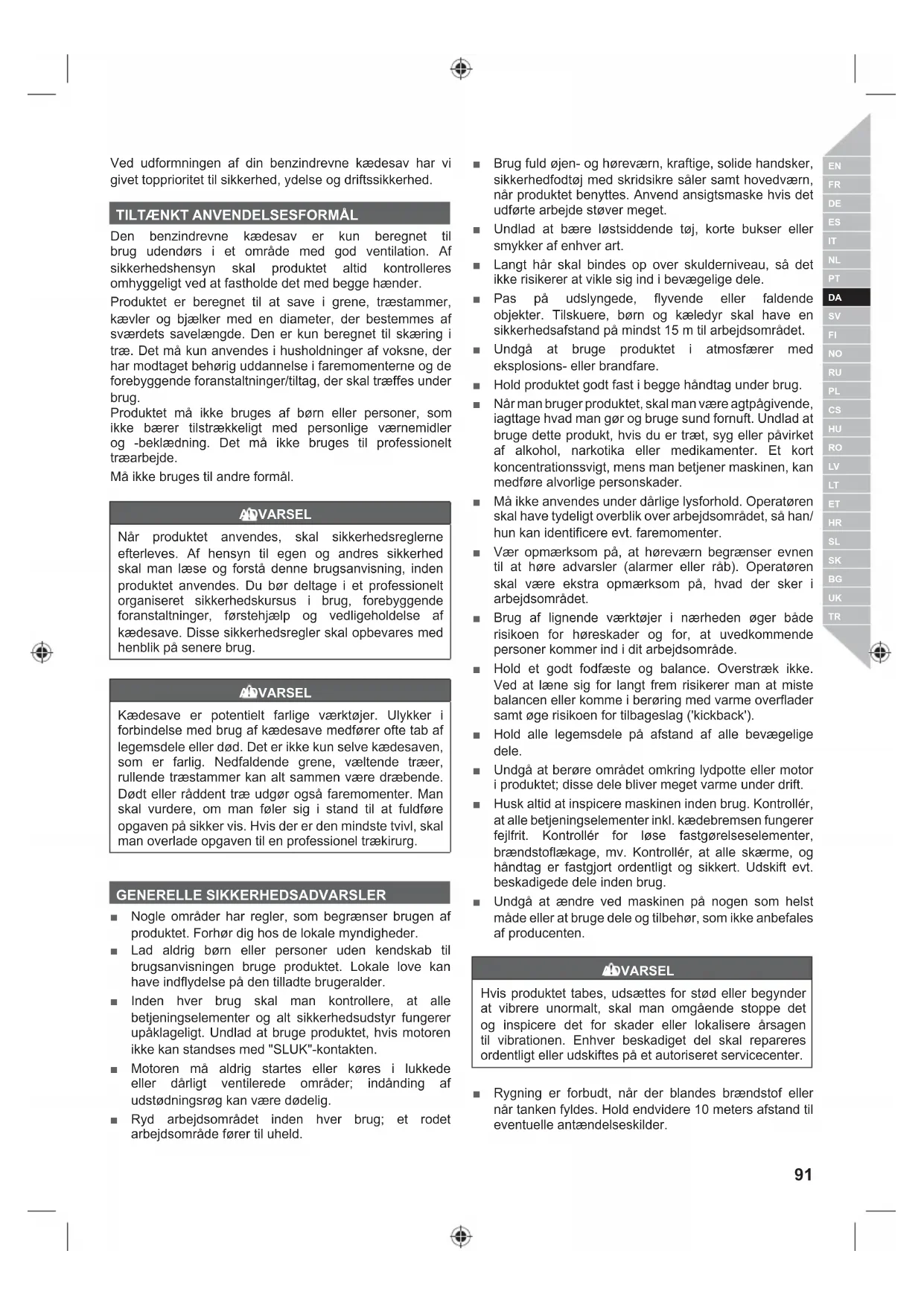 Ved udformningen af din benzindrevne kædesav har vi givet topprioritet til sikkerhed, ydelse og driftssikkerhed.

TILTÆNKT ANVENDELSESFORMÅL

Den benzindrevne kædesav er kun beregnet til brug udendørs i et område med god ventilation. Af sikkerhedshensyn skal produktet altid kontrolleres omhyggeligt ved at fastholde det med begge hænder.

Produktet er beregnet til at save i grene, træstammer, kævler og bjælker med en diameter, der bestemmes af sværdets savelængde. Den er kun beregnet til skæring i træ. Det må kun anvendes i husholdninger af voksne, der har modtaget behørig uddannelse i faremomenterne og de forebyggende foranstaltninger/tiltag, der skal træffes under brug.
Produktet må ikke bruges af børn eller personer, som ikke bærer tilstrækkeligt med personlige værnemidler og -beklædning. Det må ikke bruges til professionelt træarbejde.

Må ikke bruges til andre formål.

ADVARSEL

Når produktet anvendes, skal sikkerhedsreglerne efterleves. Af hensyn til egen og andres sikkerhed skal man læse og forstå denne brugsanvisning, inden produktet anvendes. Du bør deltage i et professionelt organiseret sikkerhedskursus i brug, forebyggende foranstaltninger, førstehjælp og vedligeholdelse af kædesave. Disse sikkerhedsregler skal opbevares med henblik på senere brug.

ADVARSEL

Kædesave er potentielt farlige værktøjer. Ulykker i forbindelse med brug af kædesave medfører ofte tab af legemsdele eller død. Det er ikke kun selve kædesaven, som er farlig. Nedfaldende grene, væltende træer, rullende træstammer kan alt sammen være dræbende. Dødt eller råddent træ udgør også faremomenter. Man skal vurdere, om man føler sig i stand til at fuldføre opgaven på sikker vis. Hvis der er den mindste tvivl, skal man overlade opgaven til en professionel trækirurg.

GENERELLE SIKKERHEDSADVARSLER

■ Nogle områder har regler, som begrænser brugen af produktet. Forhør dig hos de lokale myndigheder.
■ Lad aldrig børn eller personer uden kendskab til brugsanvisningen bruge produktet. Lokale love kan have indflydelse på den tilladte brugeralder.
■ Inden hver brug skal man kontrollere, at alle betjeningselementer og alt sikkerhedsudstyr fungerer upåklageligt. Undlad at bruge produktet, hvis motoren ikke kan standses med "SLUK"-kontakten.
■ Motoren må aldrig startes eller køres i lukkede eller dårligt ventilerede områder; indånding af udstødningsrøg kan være dødelig.
■ Ryd arbejdsområdet inden hver brug; et rodet arbejdsområde fører til uheld.

■ Brug fuld øjen- og høreværn, kraftige, solide handsker, sikkerhedfodtøj med skridsikre såler samt hovedværn, når produktet benyttes. Anvend ansigtsmaske hvis det udførte arbejde støver meget.
■ Undlad at bære løstsiddende tøj, korte bukser eller smykker af enhver art.
■ Langt hår skal bindes op over skulderniveau, så det ikke risikerer at vikle sig ind i bevægelige dele.
■ Pas på udslyngede, flyvende eller faldende objekter. Tilskuere, børn og kæledyr skal have en sikkerhedsafstand på mindst 15 m til arbejdsområdet.
■ Undgå at bruge produktet i atmosfærer med eksplosions- eller brandfare.
■ Hold produktet godt fast i begge håndtag under brug.
■ Når man bruger produktet, skal man være agtpågivende, iagttage hvad man gør og bruge sund fornuft. Undlad at bruge dette produkt, hvis du er træt, syg eller påvirket af alkohol, narkotika eller medikamenter. Et kort koncentrationssvigt, mens man betjener maskinen, kan medføre alvorlige personskader.
■ Må ikke anvendes under dårlige lysforhold. Operatøren skal have tydeligt overblik over arbejdsområdet, så han/hun kan identificere evt. faremomenter.
■ Vær opmærksom på, at høreværn begrænser evnen til at høre advarsler (alarmer eller råb). Operatøren skal være ekstra opmærksom på, hvad der sker i arbejdsområdet.
■ Brug af lignende værktøjer i nærheden øger både risikoen for høreskader og for, at uvedkommende personer kommer ind i dit arbejdsområde.
■ Hold et godt fodfæste og balance. Overstræk ikke. Ved at læne sig for langt frem risikerer man at miste balancen eller komme i berøring med varme overflader samt øge risikoen for tilbageslag ('kickback').
■ Hold alle legemsdele på afstand af alle bevægelige dele.
■ Undgå at berøre området omkring lydpotte eller motor i produktet; disse dele bliver meget varme under drift.
■ Husk altid at inspicere maskinen inden brug. Kontrollér, at alle betjeningselementer inkl. kædebremsen fungerer fejlfrit. Kontrollér for løse fastgørelseselementer, brændstoflækage, mv. Kontrollér, at alle skærme, og håndtag er fastgjort ordentligt og sikkert. Udskift evt. beskadigede dele inden brug.
■ Undgå at ændre ved maskinen på nogen som helst måde eller at bruge dele og tilbehør, som ikke anbefales af producenten.

ADVARSEL

Hvis produktet tabes, udsættes for stød eller begynder at vibrere unormalt, skal man omgående stoppe det og inspicere det for skader eller lokalisere årsagen til vibrationen. Enhver beskadiget del skal repareres ordentligt eller udskiftes på et autoriseret servicecenter.

■ Rygning er forbudt, når der blandes brændstof eller når tanken fyldes. Hold endvidere 10 meters afstand til eventuelle antændelseskilder.

EN FR DE ES IT NL PT DA SV FI NO RU PL CS HU RO LV LT ET HR SL SK BG UK TR

91